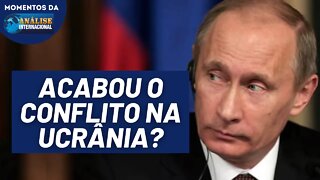 MOMENTOS DA
ANÁLISE INTERNACIONAL

ACABOU O CONFLITO NA UCRÂNIA?